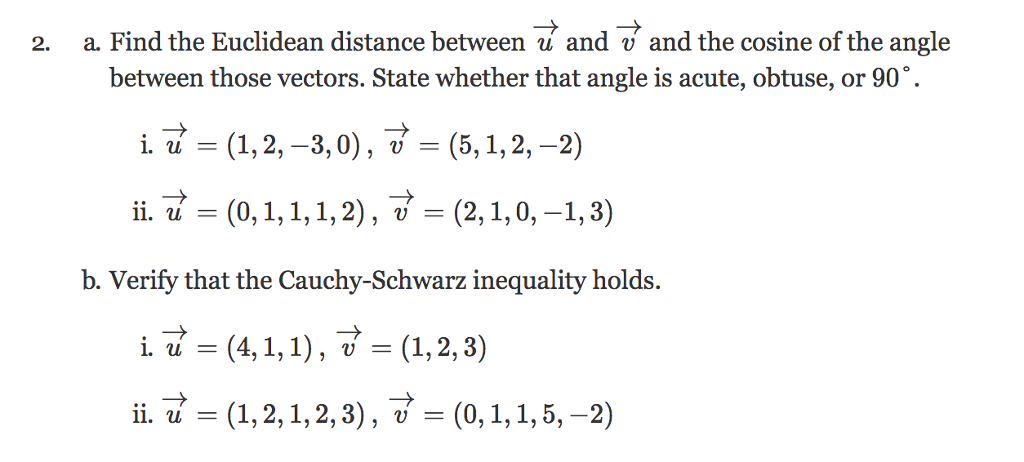 2. a. Find the Euclidean distance between $\vec{u}$ and $\vec{v}$ and the cosine of the angle between those vectors. State whether that angle is acute, obtuse, or $90^\circ$.

i. $\vec{u} = (1, 2, -3, 0)$, $\vec{v} = (5, 1, 2, -2)$

ii. $\vec{u} = (0, 1, 1, 1, 2)$, $\vec{v} = (2, 1, 0, -1, 3)$

b. Verify that the Cauchy-Schwarz inequality holds.

i. $\vec{u} = (4, 1, 1)$, $\vec{v} = (1, 2, 3)$

ii. $\vec{u} = (1, 2, 1, 2, 3)$, $\vec{v} = (0, 1, 1, 5, -2)$